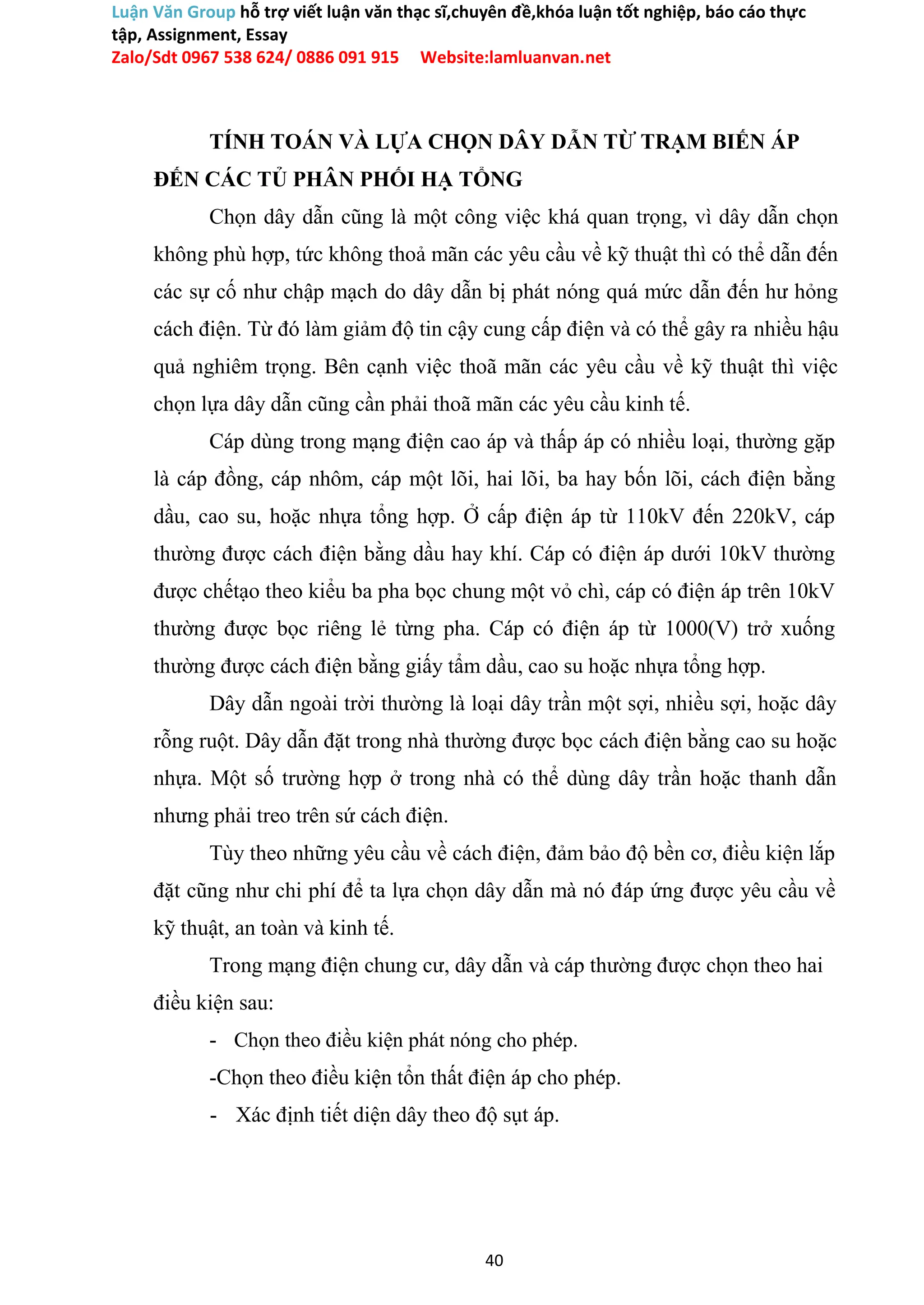 Luận Văn Group hỗ trợ viết luận văn thạc sĩ,chuyên đề,khóa luận tốt nghiệp, báo cáo thực tập, Assignment, Essay
Zalo/Sdt 0967 538 624/ 0886 091 915 Website:lamluanvan.net

TÍNH TOÁN VÀ LỰA CHỌN DÂY DẪN TỪ TRẠM BIẾN ÁP ĐẾN CÁC TỦ PHÂN PHỐI HẠ TỔNG

Chọn dây dẫn cũng là một công việc khá quan trọng, vì dây dẫn chọn không phù hợp, tức không thoả mãn các yêu cầu về kỹ thuật thì có thể dẫn đến các sự cố như chập mạch do dây dẫn bị phát nóng quá mức dẫn đến hư hỏng cách điện. Từ đó làm giảm độ tin cậy cung cấp điện và có thể gây ra nhiều hậu quả nghiêm trọng. Bên cạnh việc thoã mãn các yêu cầu về kỹ thuật thì việc chọn lựa dây dẫn cũng cần phải thoã mãn các yêu cầu kinh tế.

Cáp dùng trong mạng điện cao áp và thấp áp có nhiều loại, thường gặp là cáp đồng, cáp nhôm, cáp một lõi, hai lõi, ba hay bốn lõi, cách điện bằng dầu, cao su, hoặc nhựa tổng hợp. Ở cấp điện áp từ 110kV đến 220kV, cáp thường được cách điện bằng dầu hay khí. Cáp có điện áp dưới 10kV thường được chếtạo theo kiểu ba pha bọc chung một vỏ chì, cáp có điện áp trên 10kV thường được bọc riêng lẻ từng pha. Cáp có điện áp từ 1000(V) trở xuống thường được cách điện bằng giấy tẩm dầu, cao su hoặc nhựa tổng hợp.

Dây dẫn ngoài trời thường là loại dây trần một sợi, nhiều sợi, hoặc dây rỗng ruột. Dây dẫn đặt trong nhà thường được bọc cách điện bằng cao su hoặc nhựa. Một số trường hợp ở trong nhà có thể dùng dây trần hoặc thanh dẫn nhưng phải treo trên sứ cách điện.

Tùy theo những yêu cầu về cách điện, đảm bảo độ bền cơ, điều kiện lắp đặt cũng như chi phí để ta lựa chọn dây dẫn mà nó đáp ứng được yêu cầu về kỹ thuật, an toàn và kinh tế.

Trong mạng điện chung cư, dây dẫn và cáp thường được chọn theo hai điều kiện sau:

- Chọn theo điều kiện phát nóng cho phép.

-Chọn theo điều kiện tổn thất điện áp cho phép.

- Xác định tiết diện dây theo độ sụt áp.

40